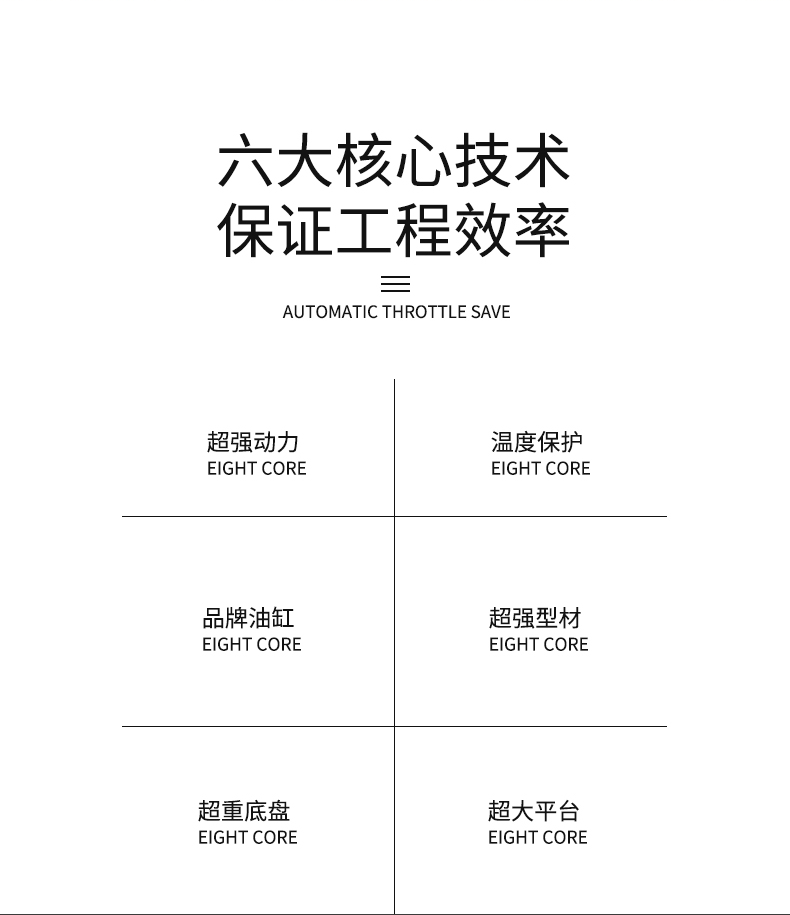 六大核心技术
保证工程效率

AUTOMATIC THROTTLE SAVE

超强动力
EIGHT CORE

温度保护
EIGHT CORE

品牌油缸
EIGHT CORE

超强型材
EIGHT CORE

超重底盘
EIGHT CORE

超大平台
EIGHT CORE